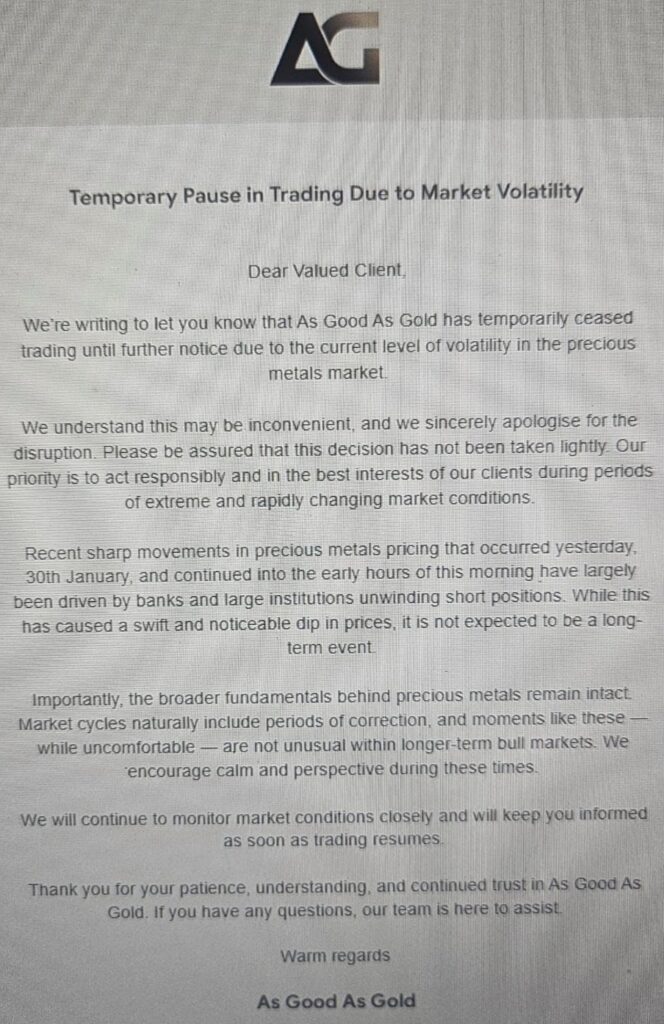 AG

Temporary Pause in Trading Due to Market Volatility

Dear Valued Client,

We're writing to let you know that As Good As Gold has temporarily ceased trading until further notice due to the current level of volatility in the precious metals market.

We understand this may be inconvenient, and we sincerely apologise for the disruption. Please be assured that this decision has not been taken lightly. Our priority is to act responsibly and in the best interests of our clients during periods of extreme and rapidly changing market conditions.

Recent sharp movements in precious metals pricing that occurred yesterday, 30th January, and continued into the early hours of this morning have largely been driven by banks and large institutions unwinding short positions. While this has caused a swift and noticeable dip in prices, it is not expected to be a long-term event.

Importantly, the broader fundamentals behind precious metals remain intact. Market cycles naturally include periods of correction, and moments like these — while uncomfortable — are not unusual within longer-term bull markets. We encourage calm and perspective during these times.

We will continue to monitor market conditions closely and will keep you informed as soon as trading resumes.

Thank you for your patience, understanding, and continued trust in As Good As Gold. If you have any questions, our team is here to assist.

Warm regards

As Good As Gold